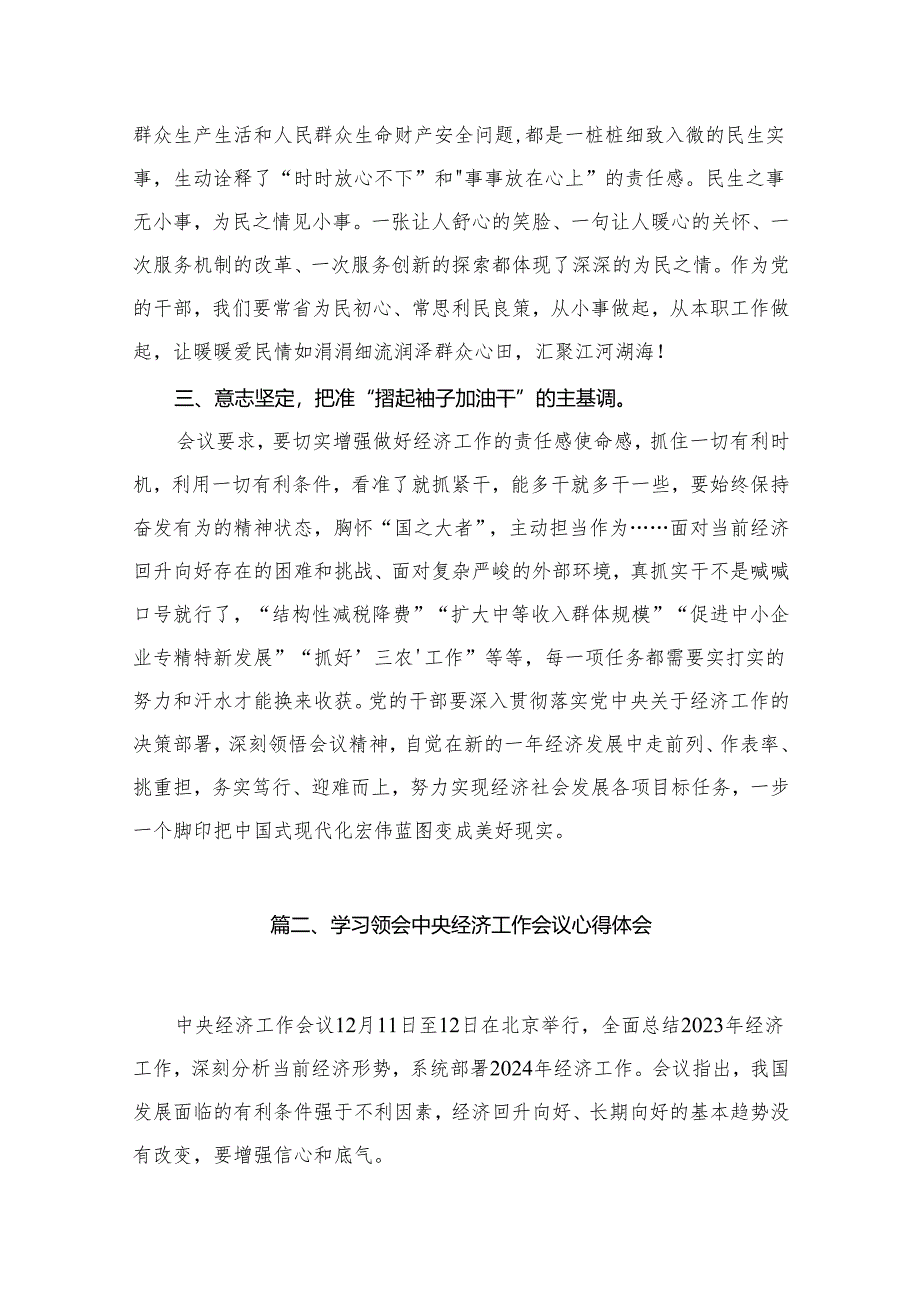 群众生产生活和人民群众生命财产安全问题，都是一桩桩细致入微的民生实事，生动诠释了“时时放心不下”和"事事放在心上”的责任感。民生之事无小事，为民之情见小事。一张让人舒心的笑脸、一句让人暖心的关怀、一次服务机制的改革、一次服务创新的探索都体现了深深的为民之情。作为党的干部，我们要常省为民初心、常思利民良策，从小事做起，从本职工作做起，让暖暖爱民情如涓涓细流润泽群众心田，汇聚江河湖海！

三、意志坚定，把准“撸起袖子加油干”的主基调。

会议要求，要切实增强做好经济工作的责任感使命感，抓住一切有利时机，利用一切有利条件，看准了就抓紧干，能多干就多干一些，要始终保持奋发有为的精神状态，胸怀“国之大者”，主动担当作为……面对当前经济回升向好存在的困难和挑战、面对复杂严峻的外部环境，真抓实干不是喊喊口号就行了，“结构性减税降费”“扩大中等收入群体规模”“促进中小企业专精特新发展”“抓好’三农'工作”等等，每一项任务都需要实打实的努力和汗水才能换来收获。党的干部要深入贯彻落实党中央关于经济工作的决策部署，深刻领悟会议精神，自觉在新的一年经济发展中走前列、作表率、挑重担，务实笃行、迎难而上，努力实现经济社会发展各项目标任务，一步一个脚印把中国式现代化宏伟蓝图变成美好现实。

篇二、学习领会中央经济工作会议心得体会

中央经济工作会议12月11日至12日在北京举行，全面总结2023年经济工作，深刻分析当前经济形势，系统部署2024年经济工作。会议指出，我国发展面临的有利条件强于不利因素，经济回升向好、长期向好的基本趋势没有改变，要增强信心和底气。